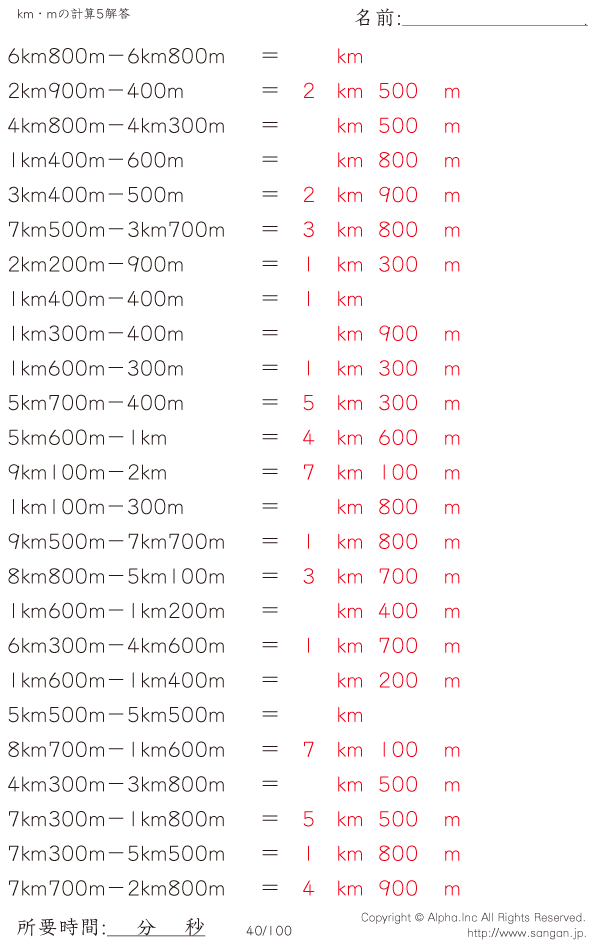 km・mの計算5解答

名前:____

6km800m－6km800m　＝　km

2km900m－400m　＝　2　km　500　m

4km800m－4km300m　＝　km　500　m

1km400m－600m　＝　km　800　m

3km400m－500m　＝　2　km　900　m

7km500m－3km700m　＝　3　km　800　m

2km200m－900m　＝　1　km　300　m

1km400m－400m　＝　1　km

1km300m－400m　＝　km　900　m

1km600m－300m　＝　1　km　300　m

5km700m－400m　＝　5　km　300　m

5km600m－1km　＝　4　km　600　m

9km100m－2km　＝　7　km　100　m

1km100m－300m　＝　km　800　m

9km500m－7km700m　＝　1　km　800　m

8km800m－5km100m　＝　3　km　700　m

1km600m－1km200m　＝　km　400　m

6km300m－4km600m　＝　1　km　700　m

1km600m－1km400m　＝　km　200　m

5km500m－5km500m　＝　km

8km700m－1km600m　＝　7　km　100　m

4km300m－3km800m　＝　km　500　m

7km300m－1km800m　＝　5　km　500　m

7km300m－5km500m　＝　1　km　800　m

7km700m－2km800m　＝　4　km　900　m

所要時間:____分____秒

40/100

Copyright © Alpha.Inc All Rights Reserved.
http://www.sangan.jp.